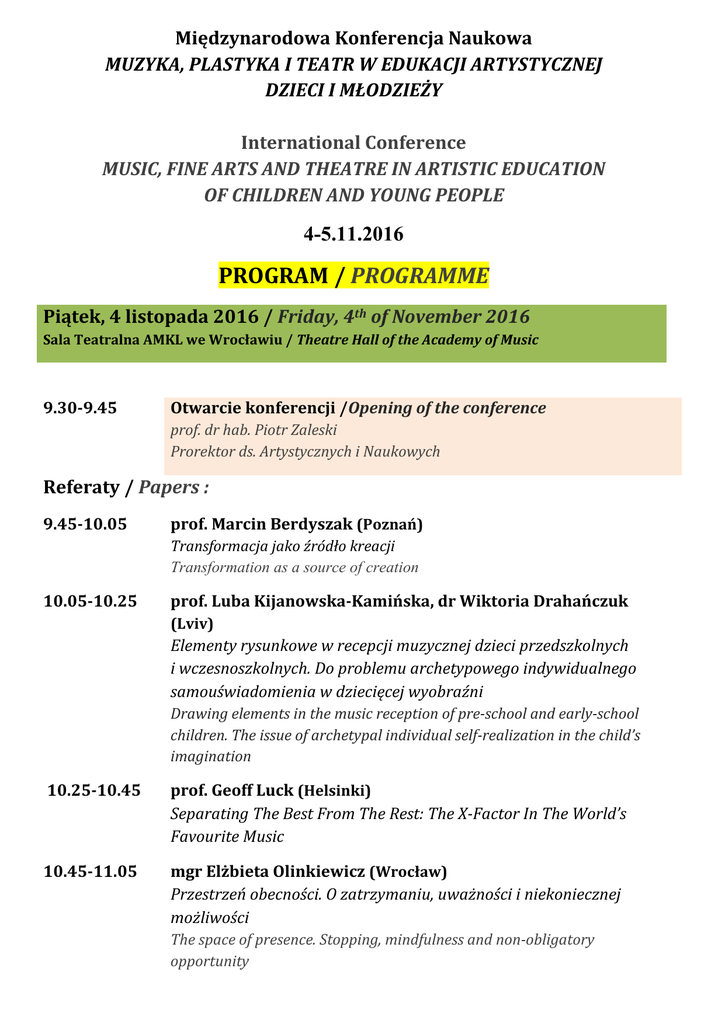 Międzynarodowa Konferencja Naukowa
MUZYKA, PLASTYKA I TEATR W EDUKACJI ARTYSTYCZNEJ
DZIECI I MŁODZIEŻY

International Conference
MUSIC, FINE ARTS AND THEATRE IN ARTISTIC EDUCATION
OF CHILDREN AND YOUNG PEOPLE

4-5.11.2016

PROGRAM / PROGRAMME

Piątek, 4 listopada 2016 / Friday, $4^{th}$ of November 2016
Sala Teatralna AMKL we Wrocławiu / Theatre Hall of the Academy of Music

9.30-9.45 Otwarcie konferencji /Opening of the conference
prof. dr hab. Piotr Zaleski
Prorektor ds. Artystycznych i Naukowych

Referaty / Papers :

9.45-10.05 prof. Marcin Berdyszak (Poznań)
Transformacja jako źródło kreacji
Transformation as a source of creation

10.05-10.25 prof. Luba Kijanowska-Kamińska, dr Wiktoria Drahańczuk (Lviv)
Elementy rysunkowe w recepcji muzycznej dzieci przedszkolnych i wczesnoszkolnych. Do problemu archetypowego indywidualnego samouświadomienia w dziecięcej wyobraźni
Drawing elements in the music reception of pre-school and early-school children. The issue of archetypal individual self-realization in the child's imagination

10.25-10.45 prof. Geoff Luck (Helsinki)
Separating The Best From The Rest: The X-Factor In The World's Favourite Music

10.45-11.05 mgr Elżbieta Olinkiewicz (Wrocław)
Przestrzeń obecności. O zatrzymaniu, uważności i niekoniecznej możliwości
The space of presence. Stopping, mindfulness and non-obligatory opportunity